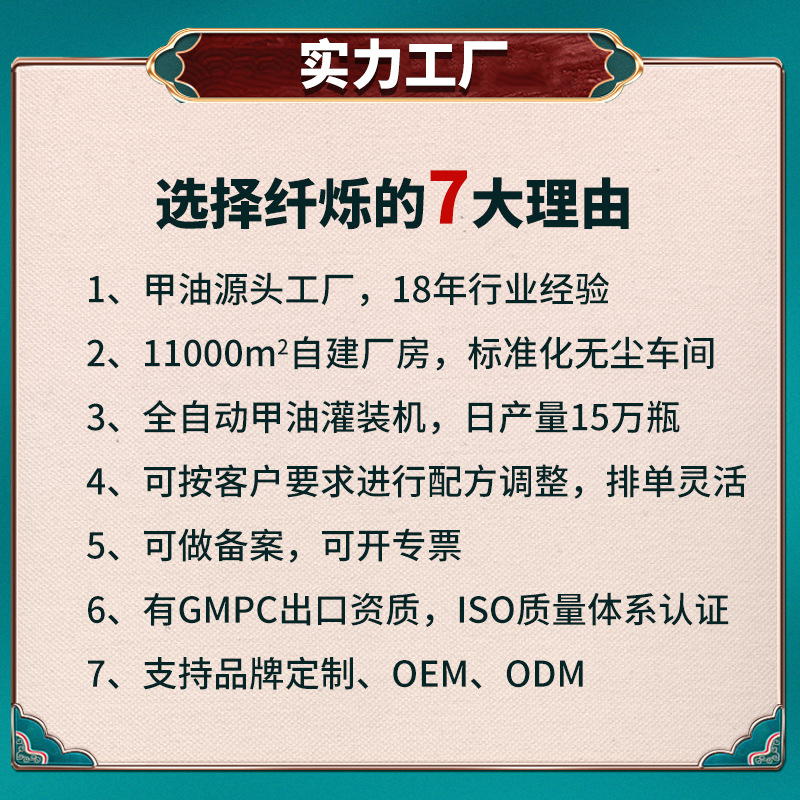 实力工厂

选择纤烁的7大理由

1、甲油源头工厂，18年行业经验

2、11000m²自建厂房，标准化无尘车间

3、全自动甲油灌装机，日产量15万瓶

4、可按客户要求进行配方调整，排单灵活

5、可做备案，可开专票

6、有GMPC出口资质，ISO质量体系认证

7、支持品牌定制、OEM、ODM